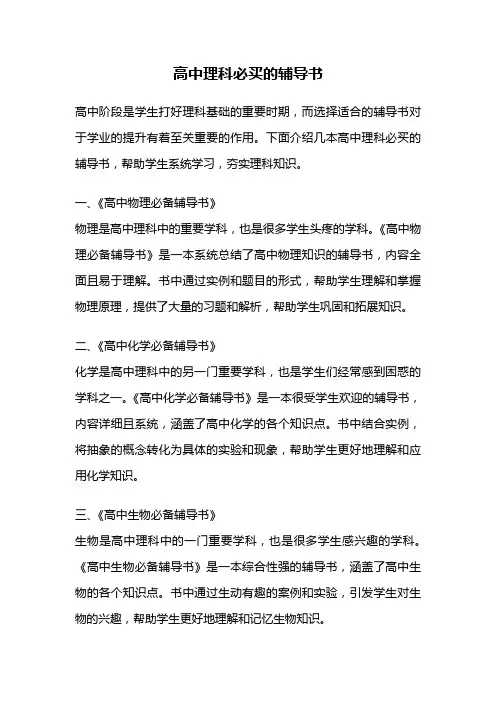 高中理科必买的辅导书

高中阶段是学生打好理科基础的重要时期，而选择适合的辅导书对于学业的提升有着至关重要的作用。下面介绍几本高中理科必买的辅导书，帮助学生系统学习，夯实理科知识。

一、《高中物理必备辅导书》
物理是高中理科中的重要学科，也是很多学生头疼的学科。《高中物理必备辅导书》是一本系统总结了高中物理知识的辅导书，内容全面且易于理解。书中通过实例和题目的形式，帮助学生理解和掌握物理原理，提供了大量的习题和解析，帮助学生巩固和拓展知识。

二、《高中化学必备辅导书》
化学是高中理科中的另一门重要学科，也是学生们经常感到困惑的学科之一。《高中化学必备辅导书》是一本很受学生欢迎的辅导书，内容详细且系统，涵盖了高中化学的各个知识点。书中结合实例，将抽象的概念转化为具体的实验和现象，帮助学生更好地理解和应用化学知识。

三、《高中生物必备辅导书》
生物是高中理科中的一门重要学科，也是很多学生感兴趣的学科。《高中生物必备辅导书》是一本综合性强的辅导书，涵盖了高中生物的各个知识点。书中通过生动有趣的案例和实验，引发学生对生物的兴趣，帮助学生更好地理解和记忆生物知识。